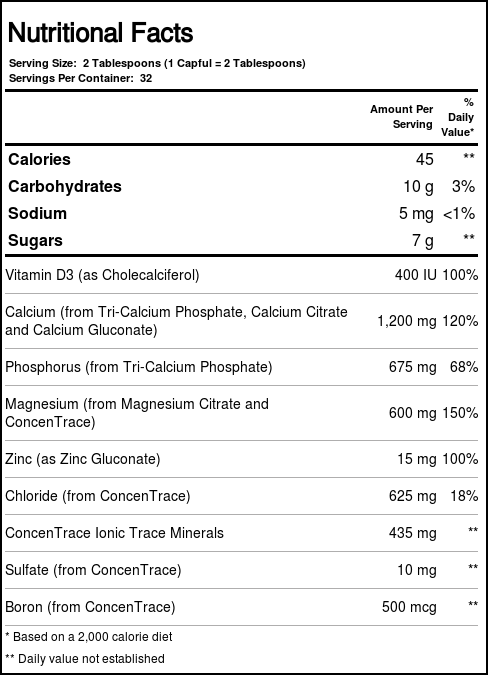 Nutritional Facts

Serving Size: 2 Tablespoons (1 Capful = 2 Tablespoons)
Servings Per Container: 32

| | Amount Per Serving | % Daily Value* |
|---|---|---|
| Calories | 45 | ** |
| Carbohydrates | 10 g | 3% |
| Sodium | 5 mg | <1% |
| Sugars | 7 g | ** |
| Vitamin D3 (as Cholecalciferol) | 400 IU | 100% |
| Calcium (from Tri-Calcium Phosphate, Calcium Citrate and Calcium Gluconate) | 1,200 mg | 120% |
| Phosphorus (from Tri-Calcium Phosphate) | 675 mg | 68% |
| Magnesium (from Magnesium Citrate and ConcenTrace) | 600 mg | 150% |
| Zinc (as Zinc Gluconate) | 15 mg | 100% |
| Chloride (from ConcenTrace) | 625 mg | 18% |
| ConcenTrace Ionic Trace Minerals | 435 mg | ** |
| Sulfate (from ConcenTrace) | 10 mg | ** |
| Boron (from ConcenTrace) | 500 mcg | ** |

* Based on a 2,000 calorie diet

** Daily value not established